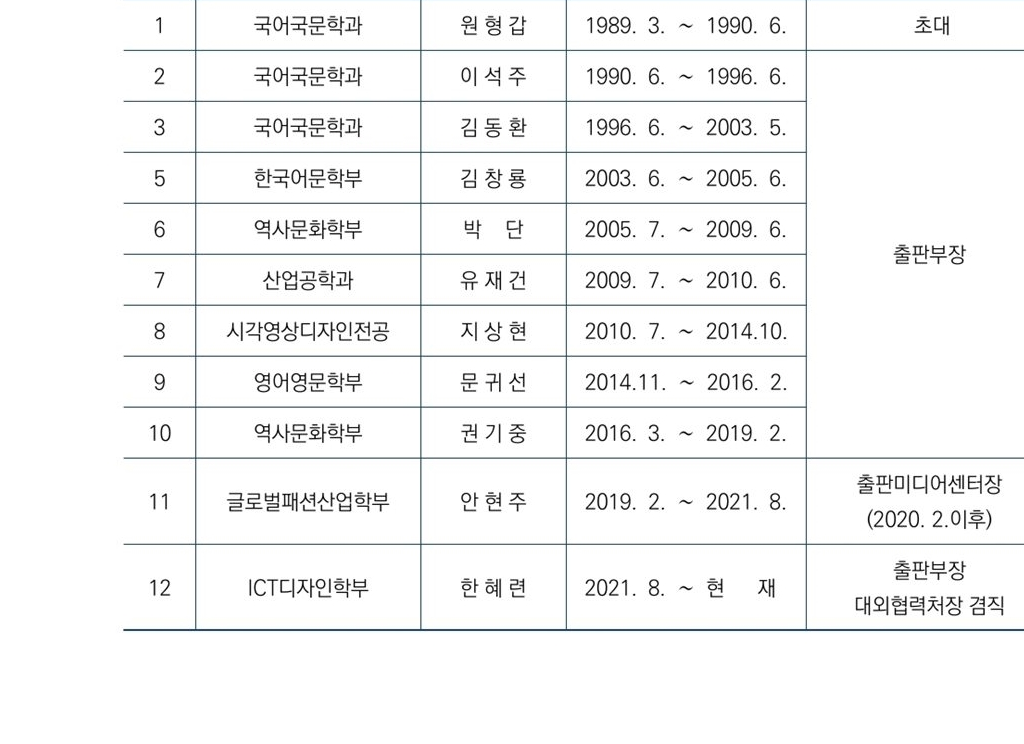 | 1 | 국어국문학과 | 원 형 갑 | 1989. 3. ~ 1990. 6. | 초대 |
|---|---|---|---|---|
| 2 | 국어국문학과 | 이 석 주 | 1990. 6. ~ 1996. 6. | 출판부장 |
| 3 | 국어국문학과 | 김 동 환 | 1996. 6. ~ 2003. 5. | |
| 5 | 한국어문학부 | 김 창 룡 | 2003. 6. ~ 2005. 6. | |
| 6 | 역사문화학부 | 박 단 | 2005. 7. ~ 2009. 6. | |
| 7 | 산업공학과 | 유 재 건 | 2009. 7. ~ 2010. 6. | |
| 8 | 시각영상디자인전공 | 지 상 현 | 2010. 7. ~ 2014.10. | |
| 9 | 영어영문학부 | 문 귀 선 | 2014.11. ~ 2016. 2. | |
| 10 | 역사문화학부 | 권 기 중 | 2016. 3. ~ 2019. 2. | |
| 11 | 글로벌패션산업학부 | 안 현 주 | 2019. 2. ~ 2021. 8. | 출판미디어센터장 (2020. 2.이후) |
| 12 | ICT디자인학부 | 한 혜 련 | 2021. 8. ~ 현 재 | 출판부장 대외협력처장 겸직 |